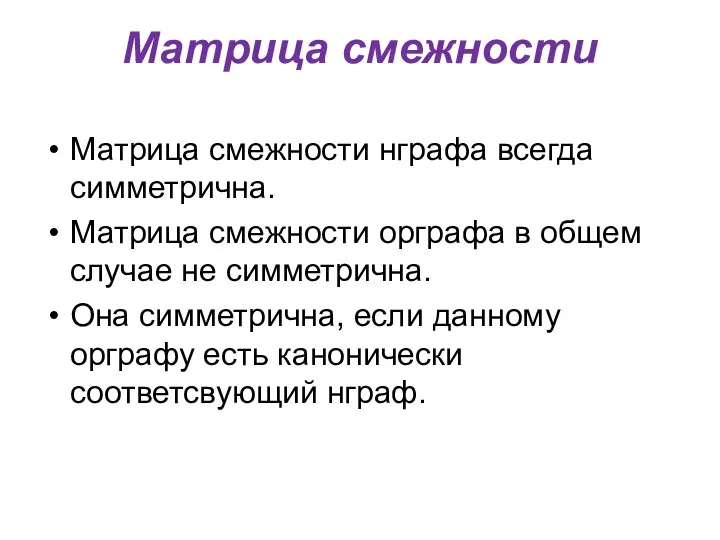 Матрица смежности

• Матрица смежности нграфа всегда симметрична.
• Матрица смежности орграфа в общем случае не симметрична.
• Она симметрична, если данному орграфу есть канонически соответсвующий нграф.